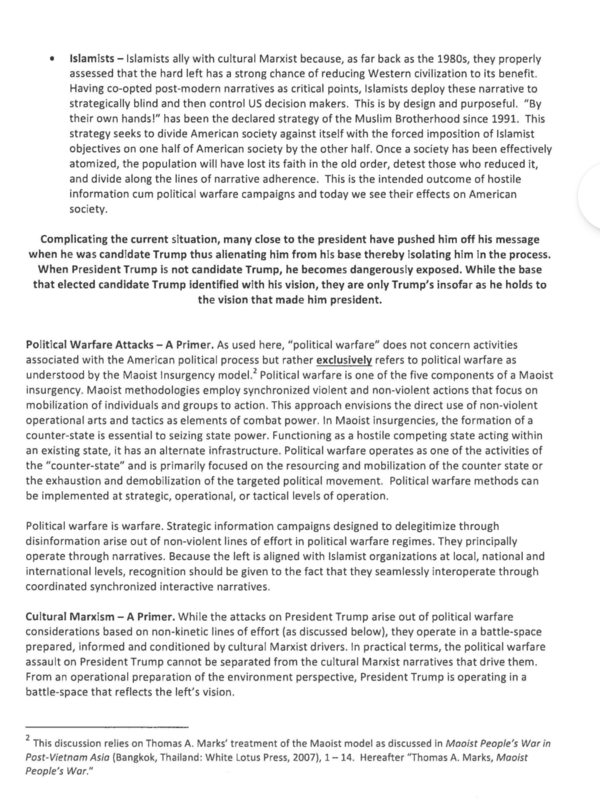 • Islamists – Islamists ally with cultural Marxist because, as far back as the 1980s, they properly assessed that the hard left has a strong chance of reducing Western civilization to its benefit. Having co-opted post-modern narratives as critical points, Islamists deploy these narrative to strategically blind and then control US decision makers. This is by design and purposeful. "By their own hands!" has been the declared strategy of the Muslim Brotherhood since 1991. This strategy seeks to divide American society against itself with the forced imposition of Islamist objectives on one half of American society by the other half. Once a society has been effectively atomized, the population will have lost its faith in the old order, detest those who reduced it, and divide along the lines of narrative adherence. This is the intended outcome of hostile information cum political warfare campaigns and today we see their effects on American society.

Complicating the current situation, many close to the president have pushed him off his message when he was candidate Trump thus alienating him from his base thereby isolating him in the process. When President Trump is not candidate Trump, he becomes dangerously exposed. While the base that elected candidate Trump identified with his vision, they are only Trump's insofar as he holds to the vision that made him president.

Political Warfare Attacks – A Primer. As used here, "political warfare" does not concern activities associated with the American political process but rather exclusively refers to political warfare as understood by the Maoist Insurgency model.$^{2}$ Political warfare is one of the five components of a Maoist insurgency. Maoist methodologies employ synchronized violent and non-violent actions that focus on mobilization of individuals and groups to action. This approach envisions the direct use of non-violent operational arts and tactics as elements of combat power. In Maoist insurgencies, the formation of a counter-state is essential to seizing state power. Functioning as a hostile competing state acting within an existing state, it has an alternate infrastructure. Political warfare operates as one of the activities of the "counter-state" and is primarily focused on the resourcing and mobilization of the counter state or the exhaustion and demobilization of the targeted political movement. Political warfare methods can be implemented at strategic, operational, or tactical levels of operation.

Political warfare is warfare. Strategic information campaigns designed to delegitimize through disinformation arise out of non-violent lines of effort in political warfare regimes. They principally operate through narratives. Because the left is aligned with Islamist organizations at local, national and international levels, recognition should be given to the fact that they seamlessly interoperate through coordinated synchronized interactive narratives.

Cultural Marxism – A Primer. While the attacks on President Trump arise out of political warfare considerations based on non-kinetic lines of effort (as discussed below), they operate in a battle-space prepared, informed and conditioned by cultural Marxist drivers. In practical terms, the political warfare assault on President Trump cannot be separated from the cultural Marxist narratives that drive them. From an operational preparation of the environment perspective, President Trump is operating in a battle-space that reflects the left's vision.

$^{2}$ This discussion relies on Thomas A. Marks' treatment of the Maoist model as discussed in Maoist People's War in Post-Vietnam Asia (Bangkok, Thailand: White Lotus Press, 2007), 1 – 14. Hereafter "Thomas A. Marks, Maoist People's War."